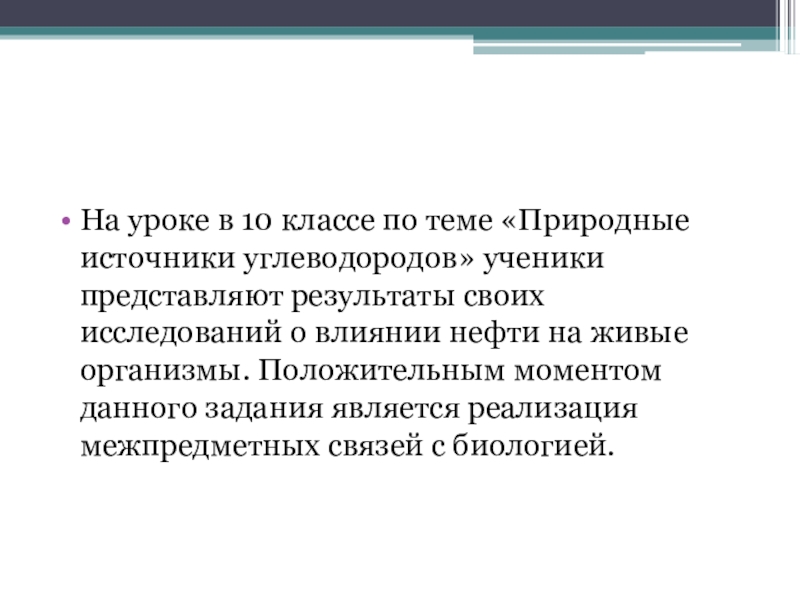 • На уроке в 10 классе по теме «Природные источники углеводородов» ученики представляют результаты своих исследований о влиянии нефти на живые организмы. Положительным моментом данного задания является реализация межпредметных связей с биологией.